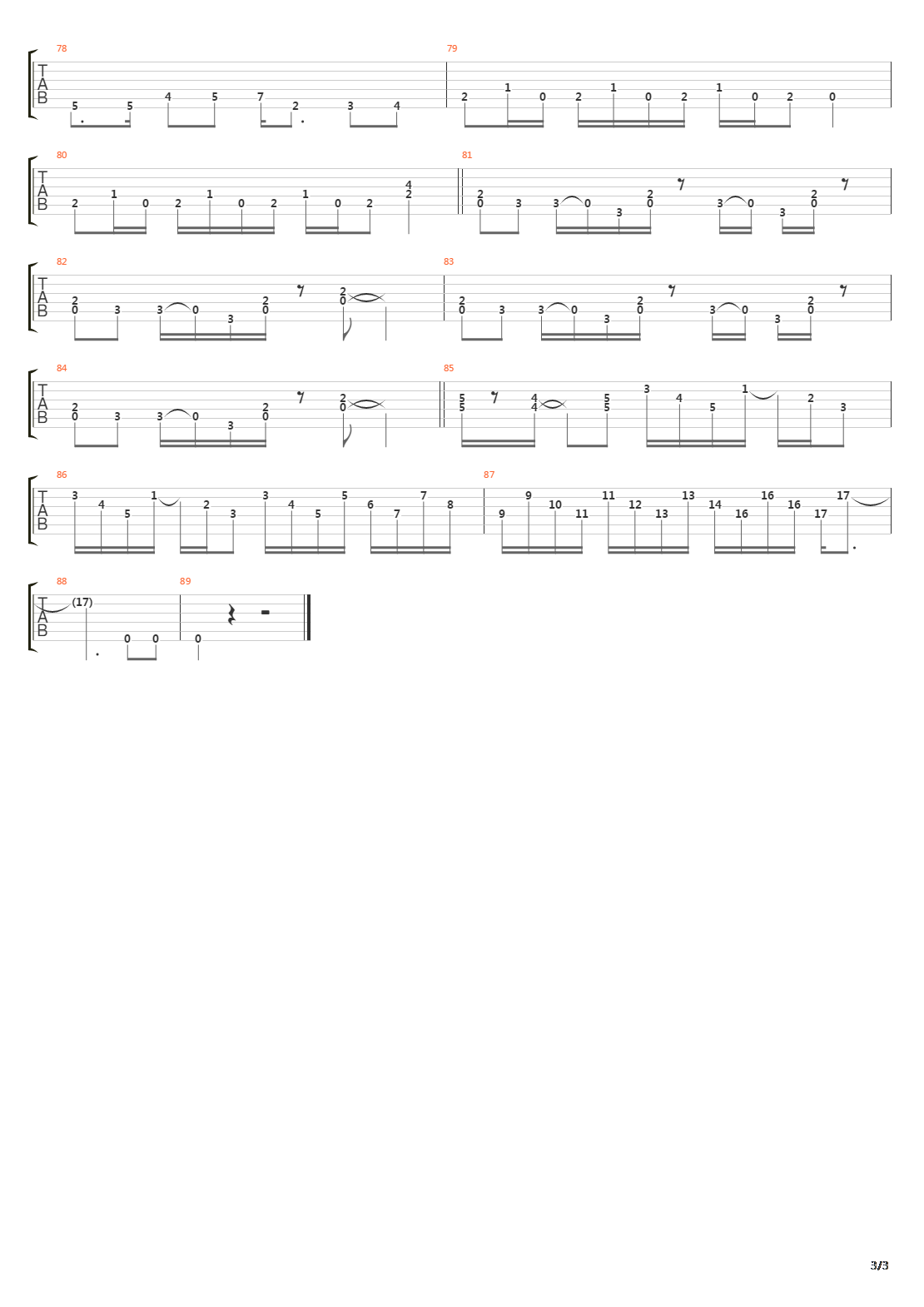 78
T
A
B
5 5 4 5 7 2 3 4

79
2 1 0 2 1 0 2 1 0 2 0

80
T
A
B
2 1 0 2 1 0 2 1 0 2 4 2

81
2 0 3 3 0 3 2 0 3 0 3 2 0

82
T
A
B
2 0 3 3 0 3 2 0 2 0

83
2 0 3 3 0 3 2 0 3 0 3 2 0

84
T
A
B
2 0 3 3 0 3 2 0 2 0

85
5 5 4 4 5 5 3 4 5 1 2 3

86
T
A
B
3 4 5 1 2 3 3 4 5 5 6 7 7 8

87
9 9 10 11 11 12 13 13 14 16 16 16 17 17

88
T
A
B
(17) 0 0

89
0

3/3